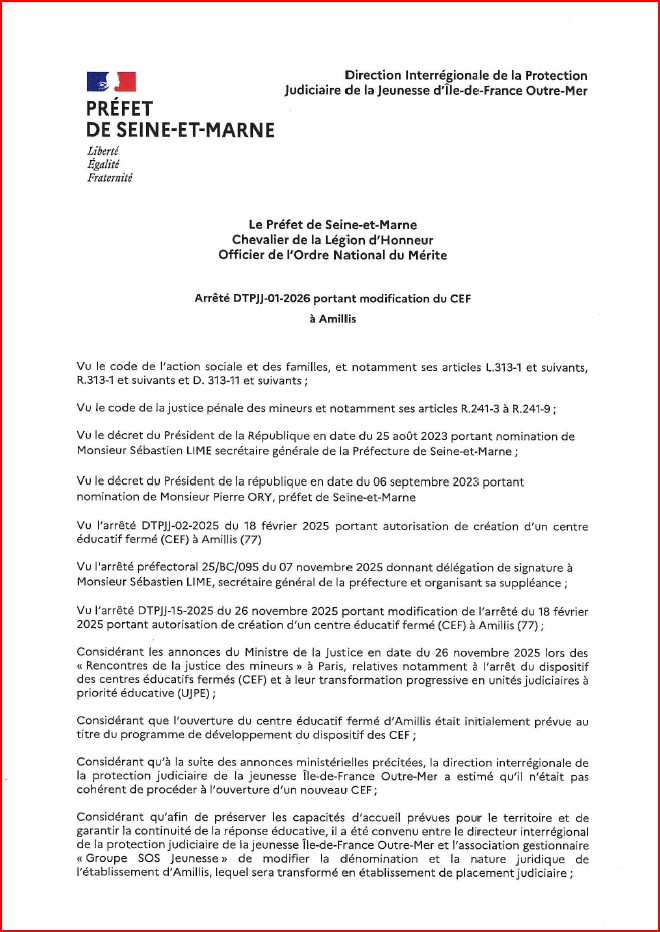 PRÉFET
DE SEINE-ET-MARNE
Liberté
Égalité
Fraternité

Direction Interrégionale de la Protection Judiciaire de la Jeunesse d'Île-de-France Outre-Mer

Le Préfet de Seine-et-Marne
Chevalier de la Légion d'Honneur
Officier de l'Ordre National du Mérite

Arrêté DTPJJ-01-2026 portant modification du CEF
à Amillis

Vu le code de l'action sociale et des familles, et notamment ses articles L.313-1 et suivants, R.313-1 et suivants et D. 313-11 et suivants ;

Vu le code de la justice pénale des mineurs et notamment ses articles R.241-3 à R.241-9 ;

Vu le décret du Président de la République en date du 25 août 2023 portant nomination de Monsieur Sébastien LIME secrétaire générale de la Préfecture de Seine-et-Marne ;

Vu le décret du Président de la république en date du 06 septembre 2023 portant nomination de Monsieur Pierre ORY, préfet de Seine-et-Marne

Vu l'arrêté DTPJJ-02-2025 du 18 février 2025 portant autorisation de création d'un centre éducatif fermé (CEF) à Amillis (77)

Vu l'arrêté préfectoral 25/BC/095 du 07 novembre 2025 donnant délégation de signature à Monsieur Sébastien LIME, secrétaire général de la préfecture et organisant sa suppléance ;

Vu l'arrêté DTPJJ-15-2025 du 26 novembre 2025 portant modification de l'arrêté du 18 février 2025 portant autorisation de création d'un centre éducatif fermé (CEF) à Amillis (77) ;

Considérant les annonces du Ministre de la Justice en date du 26 novembre 2025 lors des « Rencontres de la justice des mineurs » à Paris, relatives notamment à l'arrêt du dispositif des centres éducatifs fermés (CEF) et à leur transformation progressive en unités judiciaires à priorité éducative (UJPE) ;

Considérant que l'ouverture du centre éducatif fermé d'Amillis était initialement prévue au titre du programme de développement du dispositif des CEF ;

Considérant qu'à la suite des annonces ministérielles précitées, la direction interrégionale de la protection judiciaire de la jeunesse Île-de-France Outre-Mer a estimé qu'il n'était pas cohérent de procéder à l'ouverture d'un nouveau CEF ;

Considérant qu'afin de préserver les capacités d'accueil prévues pour le territoire et de garantir la continuité de la réponse éducative, il a été convenu entre le directeur interrégional de la protection judiciaire de la jeunesse Île-de-France Outre-Mer et l'association gestionnaire « Groupe SOS Jeunesse » de modifier la dénomination et la nature juridique de l'établissement d'Amillis, lequel sera transformé en établissement de placement judiciaire ;